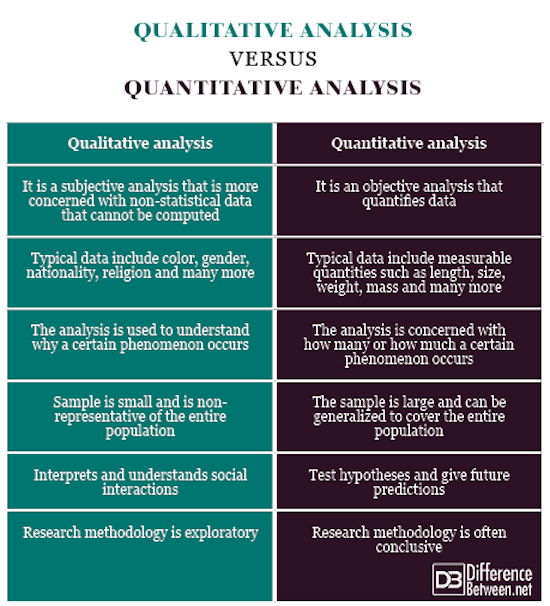 QUALITATIVE ANALYSIS
VERSUS
QUANTITATIVE ANALYSIS

| Qualitative analysis | Quantitative analysis |
|---|---|
| It is a subjective analysis that is more concerned with non-statistical data that cannot be computed | It is an objective analysis that quantifies data |
| Typical data include color, gender, nationality, religion and many more | Typical data include measurable quantities such as length, size, weight, mass and many more |
| The analysis is used to understand why a certain phenomenon occurs | The analysis is concerned with how many or how much a certain phenomenon occurs |
| Sample is small and is non-representative of the entire population | The sample is large and can be generalized to cover the entire population |
| Interprets and understands social interactions | Test hypotheses and give future predictions |
| Research methodology is exploratory | Research methodology is often conclusive |

DB Difference Between.net